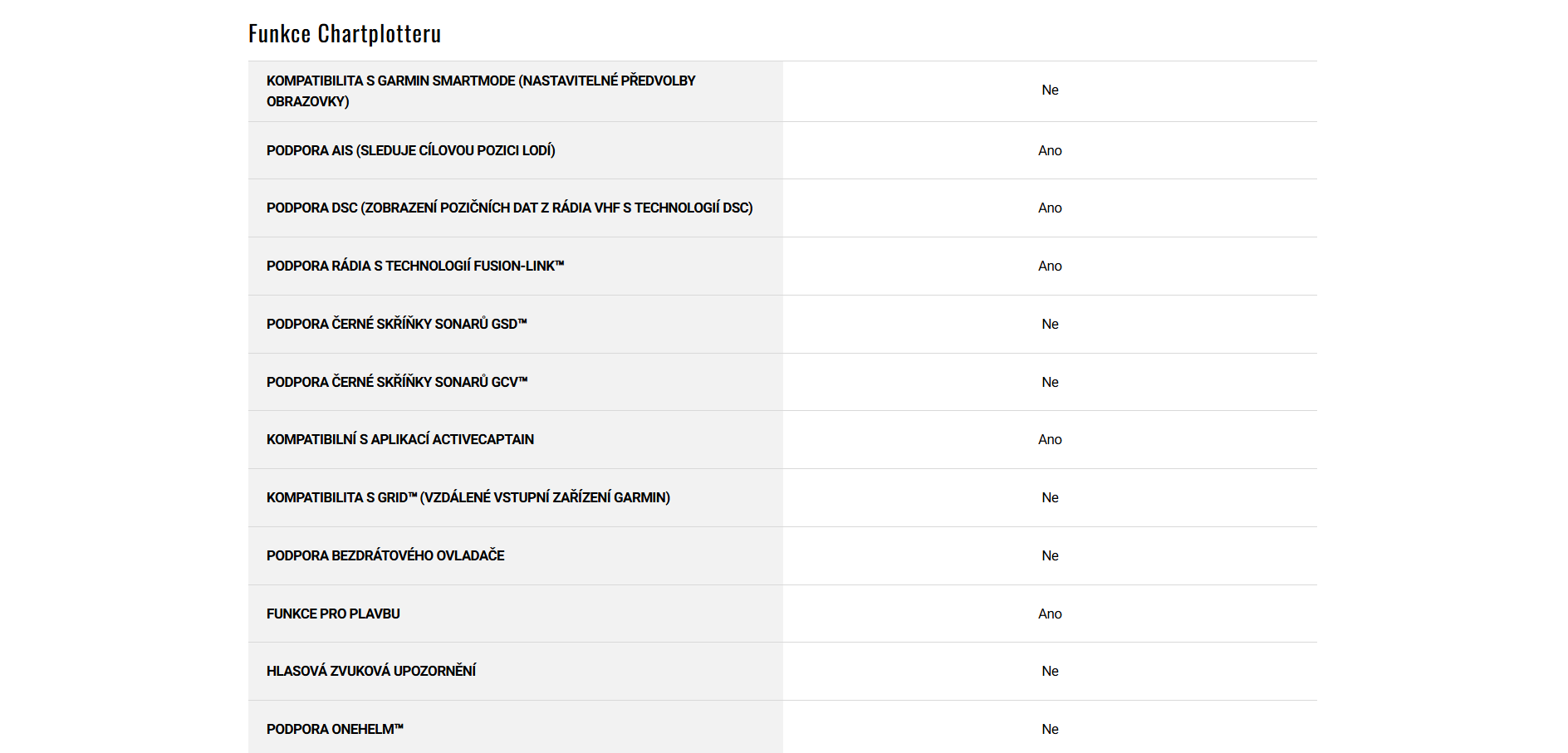 Funkce Chartplotteru

| KOMPATIBILITA S GARMIN SMARTMODE (NASTAVITELNÉ PŘEDVOLBY OBRAZOVKY) | Ne |
|---|---|
| PODPORA AIS (SLEDUJE CÍLOVOU POZICI LODÍ) | Ano |
| PODPORA DSC (ZOBRAZENÍ POZIČNÍCH DAT Z RÁDIA VHF S TECHNOLOGIÍ DSC) | Ano |
| PODPORA RÁDIA S TECHNOLOGIÍ FUSION-LINK™ | Ano |
| PODPORA ČERNÉ SKŘÍŇKY SONARŮ GSD™ | Ne |
| PODPORA ČERNÉ SKŘÍŇKY SONARŮ GCV™ | Ne |
| KOMPATIBILNÍ S APLIKACÍ ACTIVECAPTAIN | Ano |
| KOMPATIBILITA S GRID™ (VZDÁLENÉ VSTUPNÍ ZAŘÍZENÍ GARMIN) | Ne |
| PODPORA BEZDRÁTOVÉHO OVLADAČE | Ne |
| FUNKCE PRO PLAVBU | Ano |
| HLASOVÁ ZVUKOVÁ UPOZORNĚNÍ | Ne |
| PODPORA ONEHELM™ | Ne |